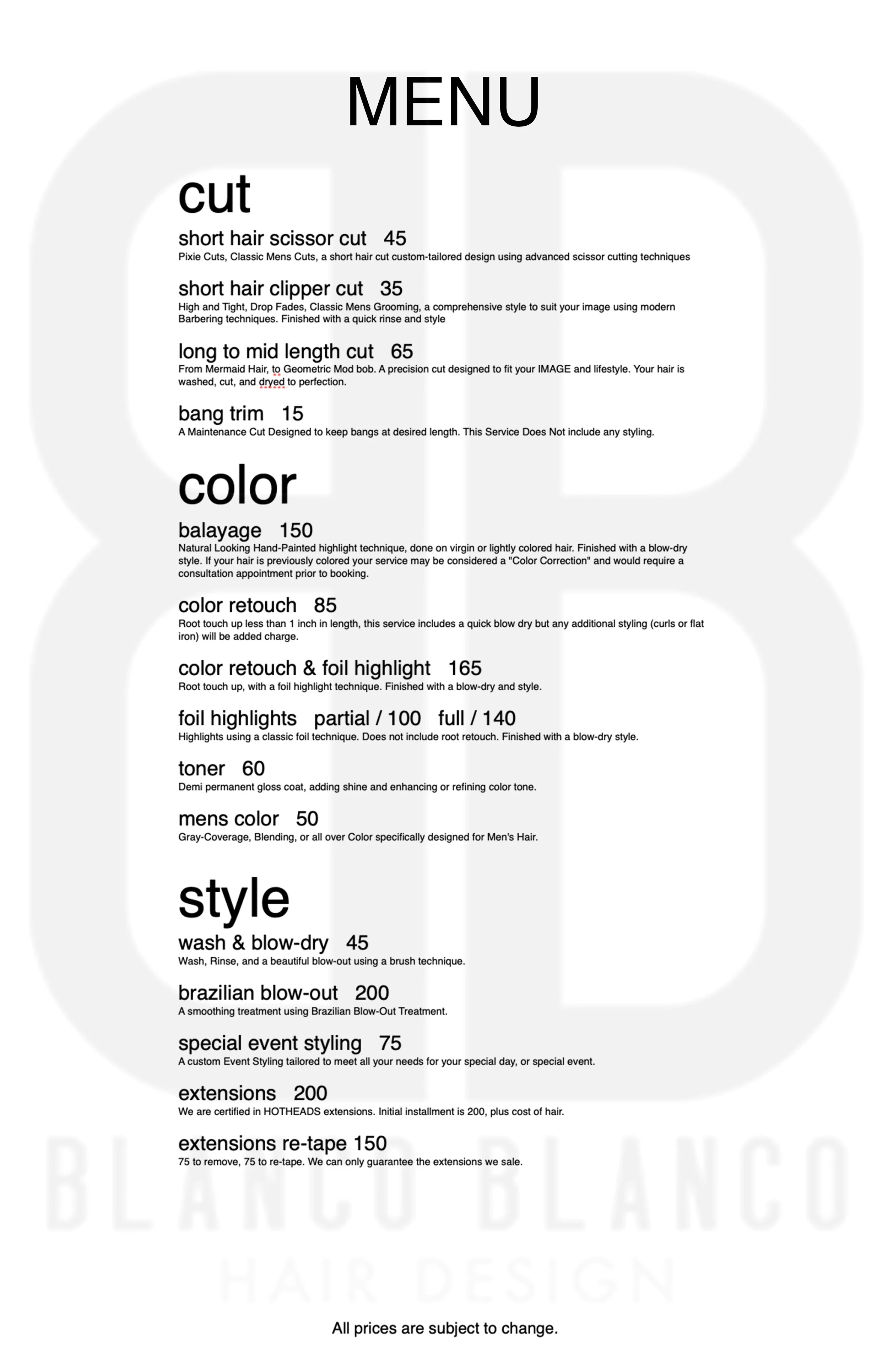 MENU

cut

short hair scissor cut 45
Pixie Cuts, Classic Mens Cuts, a short hair cut custom-tailored design using advanced scissor cutting techniques

short hair clipper cut 35
High and Tight, Drop Fades, Classic Mens Grooming, a comprehensive style to suit your image using modern Barbering techniques. Finished with a quick rinse and style

long to mid length cut 65
From Mermaid Hair, to Geometric Mod bob. A precision cut designed to fit your IMAGE and lifestyle. Your hair is washed, cut, and dryed to perfection.

bang trim 15
A Maintenance Cut Designed to keep bangs at desired length. This Service Does Not include any styling.

color

balayage 150
Natural Looking Hand-Painted highlight technique, done on virgin or lightly colored hair. Finished with a blow-dry style. If your hair is previously colored your service may be considered a "Color Correction" and would require a consultation appointment prior to booking.

color retouch 85
Root touch up less than 1 inch in length, this service includes a quick blow dry but any additional styling (curls or flat iron) will be added charge.

color retouch & foil highlight 165
Root touch up, with a foil highlight technique. Finished with a blow-dry and style.

foil highlights partial / 100 full / 140
Highlights using a classic foil technique. Does not include root retouch. Finished with a blow-dry style.

toner 60
Demi permanent gloss coat, adding shine and enhancing or refining color tone.

mens color 50
Gray-Coverage, Blending, or all over Color specifically designed for Men's Hair.

style

wash & blow-dry 45
Wash, Rinse, and a beautiful blow-out using a brush technique.

brazilian blow-out 200
A smoothing treatment using Brazilian Blow-Out Treatment.

special event styling 75
A custom Event Styling tailored to meet all your needs for your special day, or special event.

extensions 200
We are certified in HOTHEADS extensions. Initial installment is 200, plus cost of hair.

extensions re-tape 150
75 to remove, 75 to re-tape. We can only guarantee the extensions we sale.

BLANCO BLANCO
HAIR DESIGN

All prices are subject to change.